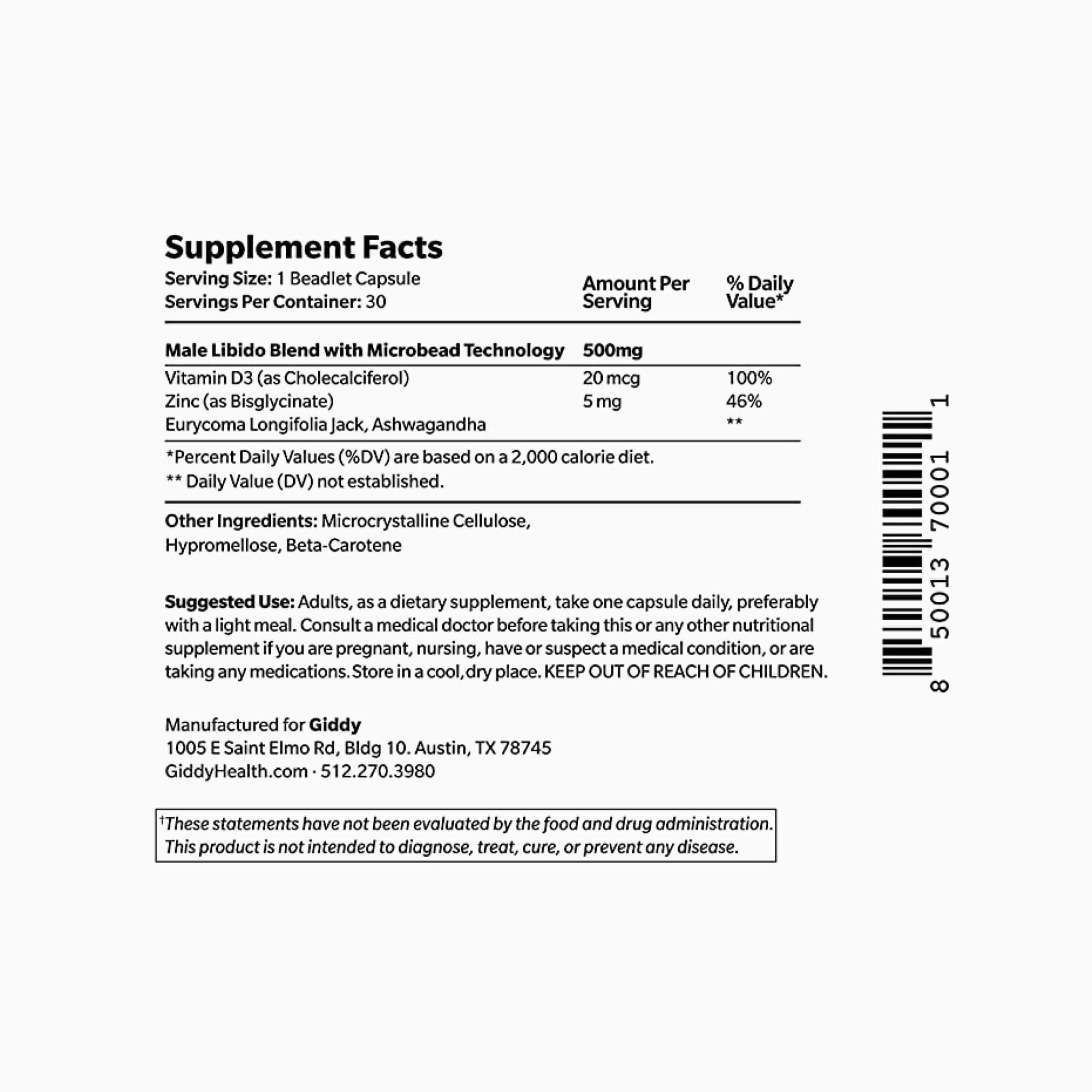 Supplement Facts

Serving Size: 1 Beadlet Capsule
Servings Per Container: 30

| | Amount Per Serving | % Daily Value* |
|---|---|---|
| Male Libido Blend with Microbead Technology | 500mg | |
| Vitamin D3 (as Cholecalciferol) | 20 mcg | 100% |
| Zinc (as Bisglycinate) | 5 mg | 46% |
| Eurycoma Longifolia Jack, Ashwagandha | | ** |

*Percent Daily Values (%DV) are based on a 2,000 calorie diet.
** Daily Value (DV) not established.

Other Ingredients: Microcrystalline Cellulose, Hypromellose, Beta-Carotene

Suggested Use: Adults, as a dietary supplement, take one capsule daily, preferably with a light meal. Consult a medical doctor before taking this or any other nutritional supplement if you are pregnant, nursing, have or suspect a medical condition, or are taking any medications. Store in a cool, dry place. KEEP OUT OF REACH OF CHILDREN.

Manufactured for Giddy
1005 E Saint Elmo Rd, Bldg 10. Austin, TX 78745
GiddyHealth.com · 512.270.3980

$^{†}$These statements have not been evaluated by the food and drug administration. This product is not intended to diagnose, treat, cure, or prevent any disease.

8 50013 70001 1